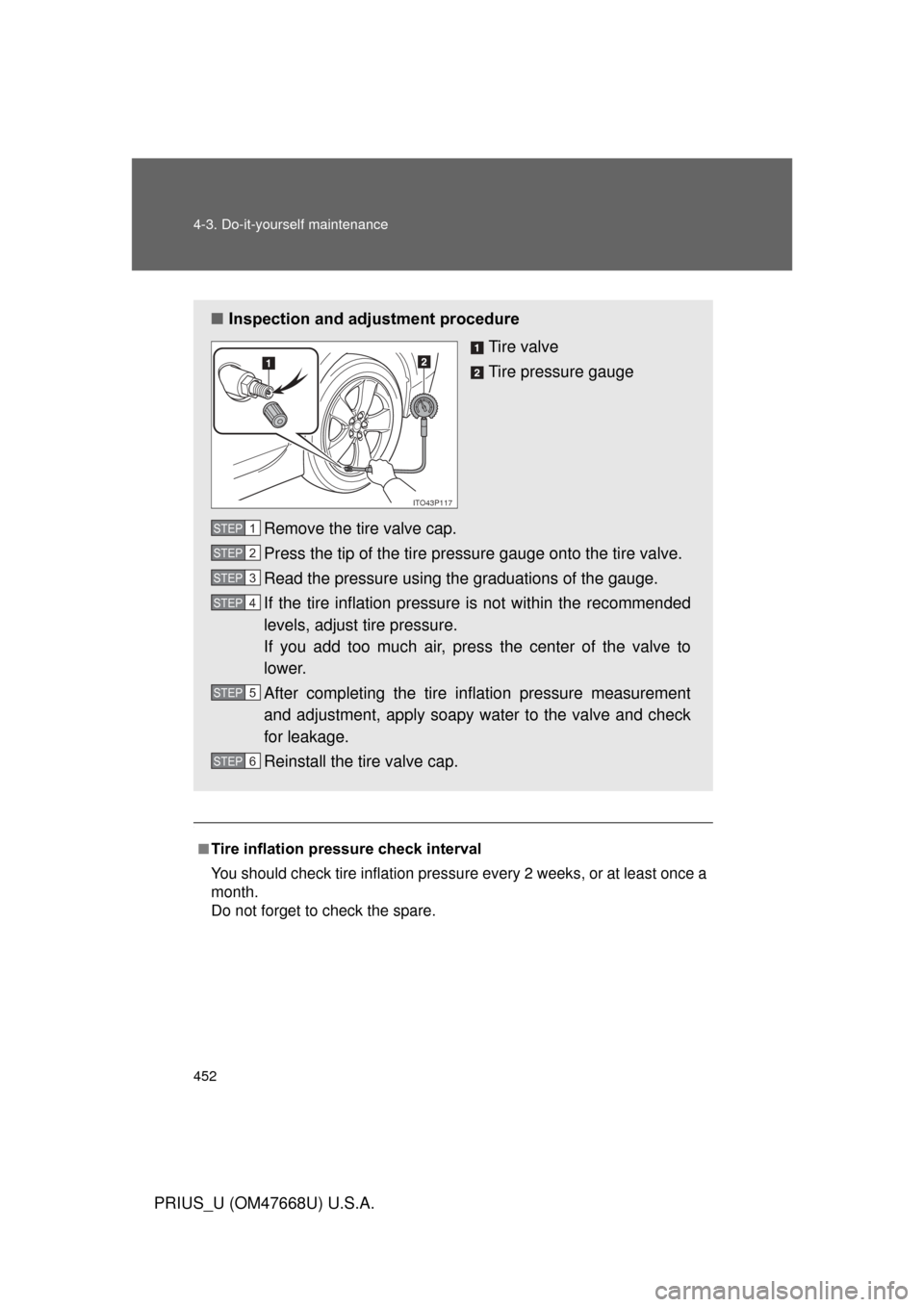 4-3. Do-it-yourself maintenance

■ Inspection and adjustment procedure

1 Tire valve

2 Tire pressure gauge

1

2

ITO43P117

STEP 1 Remove the tire valve cap.

STEP 2 Press the tip of the tire pressure gauge onto the tire valve.

STEP 3 Read the pressure using the graduations of the gauge.

STEP 4 If the tire inflation pressure is not within the recommended levels, adjust tire pressure.
If you add too much air, press the center of the valve to lower.

STEP 5 After completing the tire inflation pressure measurement and adjustment, apply soapy water to the valve and check for leakage.

STEP 6 Reinstall the tire valve cap.

■ Tire inflation pressure check interval

You should check tire inflation pressure every 2 weeks, or at least once a month.
Do not forget to check the spare.

452

PRIUS_U (OM47668U) U.S.A.

carmanualsonline.info